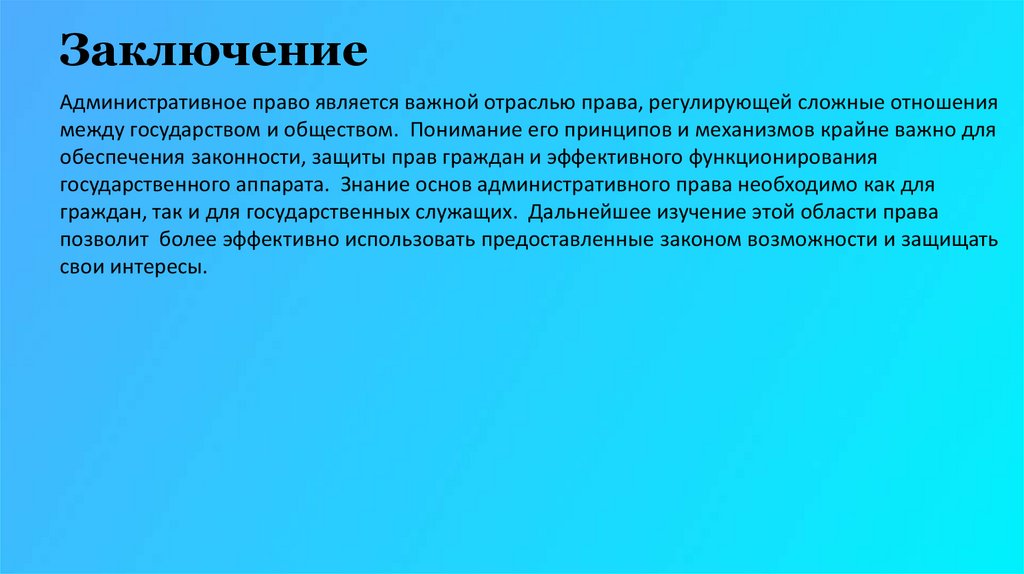 Заключение

Административное право является важной отраслью права, регулирующей сложные отношения между государством и обществом. Понимание его принципов и механизмов крайне важно для обеспечения законности, защиты прав граждан и эффективного функционирования государственного аппарата. Знание основ административного права необходимо как для граждан, так и для государственных служащих. Дальнейшее изучение этой области права позволит более эффективно использовать предоставленные законом возможности и защищать свои интересы.